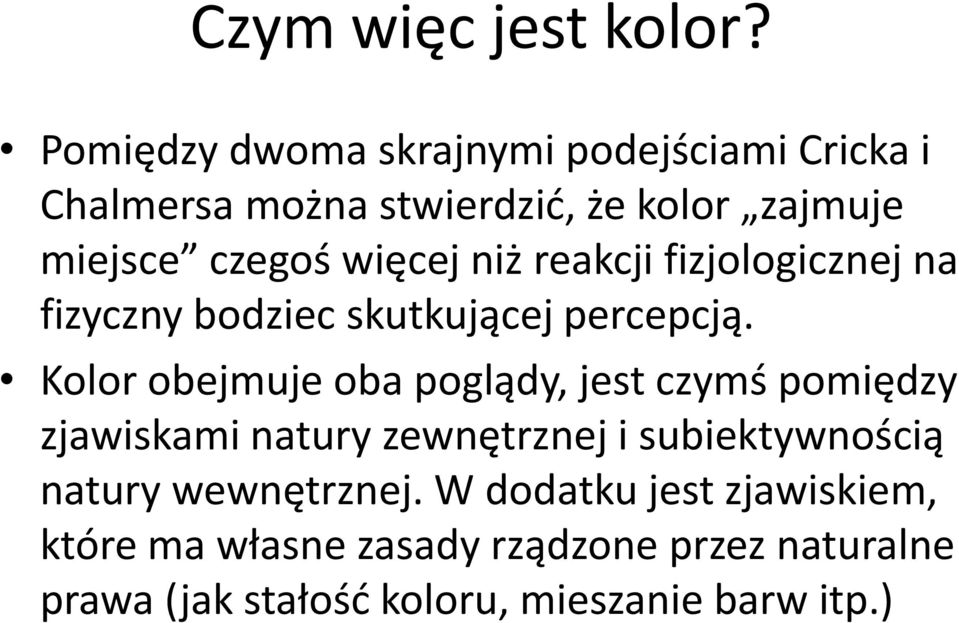 Czym więc jest kolor?

• Pomiędzy dwoma skrajnymi podejściami Cricka i Chalmersa można stwierdzić, że kolor „zajmuje miejsce” czegoś więcej niż reakcji fizjologicznej na fizyczny bodziec skutkującej percepcją.

• Kolor obejmuje oba poglądy, jest czymś pomiędzy zjawiskami natury zewnętrznej i subiektywnością natury wewnętrznej. W dodatku jest zjawiskiem, które ma własne zasady rządzone przez naturalne prawa (jak stałość koloru, mieszanie barw itp.)